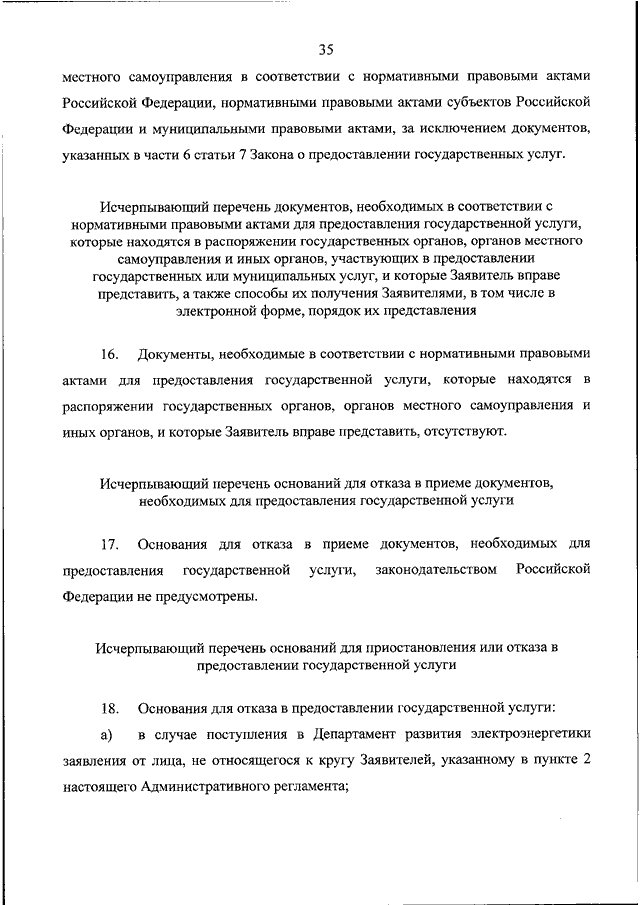 35

местного самоуправления в соответствии с нормативными правовыми актами Российской Федерации, нормативными правовыми актами субъектов Российской Федерации и муниципальными правовыми актами, за исключением документов, указанных в части 6 статьи 7 Закона о предоставлении государственных услуг.

Исчерпывающий перечень документов, необходимых в соответствии с нормативными правовыми актами для предоставления государственной услуги, которые находятся в распоряжении государственных органов, органов местного самоуправления и иных органов, участвующих в предоставлении государственных или муниципальных услуг, и которые Заявитель вправе представить, а также способы их получения Заявителями, в том числе в электронной форме, порядок их представления

16. Документы, необходимые в соответствии с нормативными правовыми актами для предоставления государственной услуги, которые находятся в распоряжении государственных органов, органов местного самоуправления и иных органов, и которые Заявитель вправе представить, отсутствуют.

Исчерпывающий перечень оснований для отказа в приеме документов, необходимых для предоставления государственной услуги

17. Основания для отказа в приеме документов, необходимых для предоставления государственной услуги, законодательством Российской Федерации не предусмотрены.

Исчерпывающий перечень оснований для приостановления или отказа в предоставлении государственной услуги

18. Основания для отказа в предоставлении государственной услуги:

а) в случае поступления в Департамент развития электроэнергетики заявления от лица, не относящегося к кругу Заявителей, указанному в пункте 2 настоящего Административного регламента;